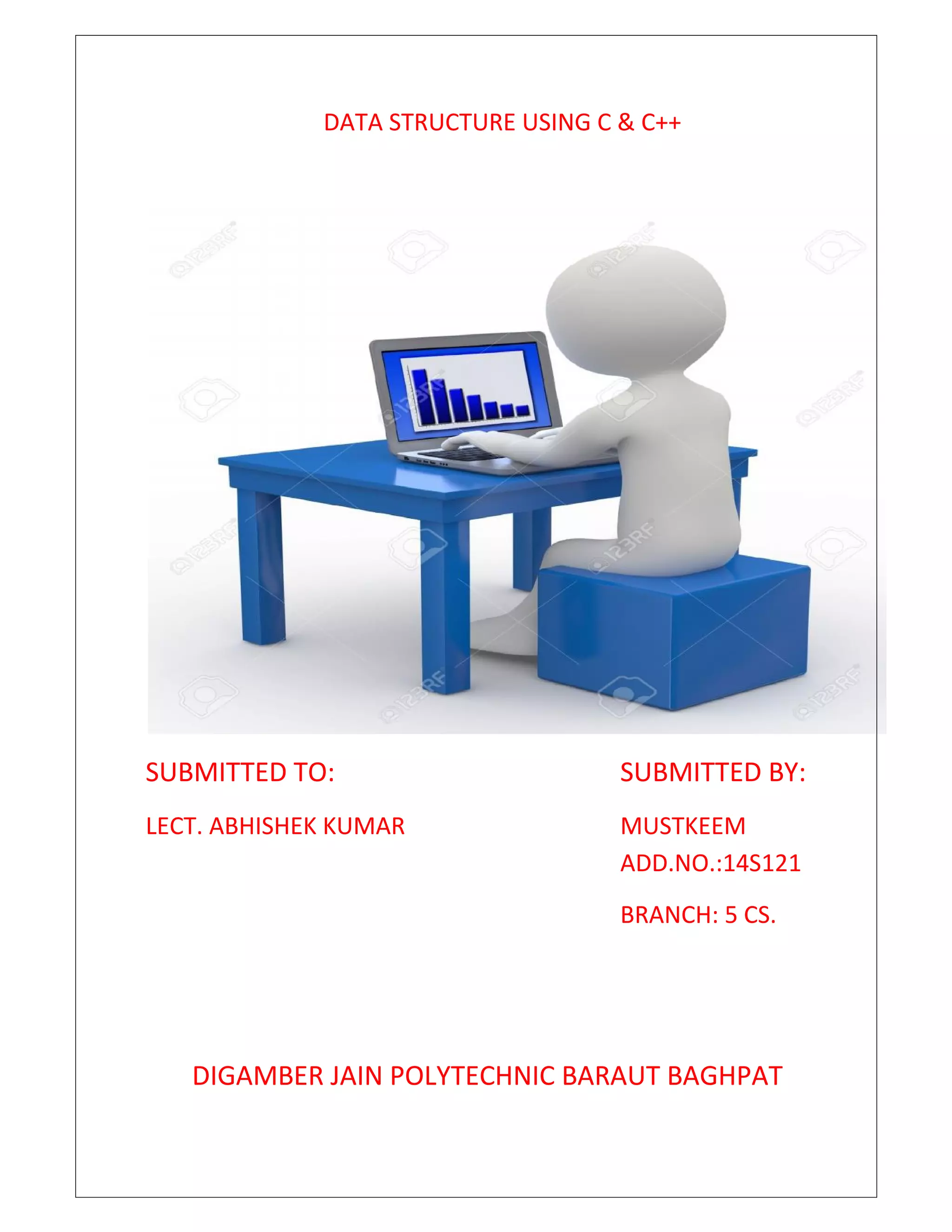 DATA STRUCTURE USING C & C++

123RF

SUBMITTED TO:

LECT. ABHISHEK KUMAR

SUBMITTED BY:

MUSTKEEM

ADD.NO.:14S121

BRANCH: 5 CS.

DIGAMBER JAIN POLYTECHNIC BARAUT BAGHPAT